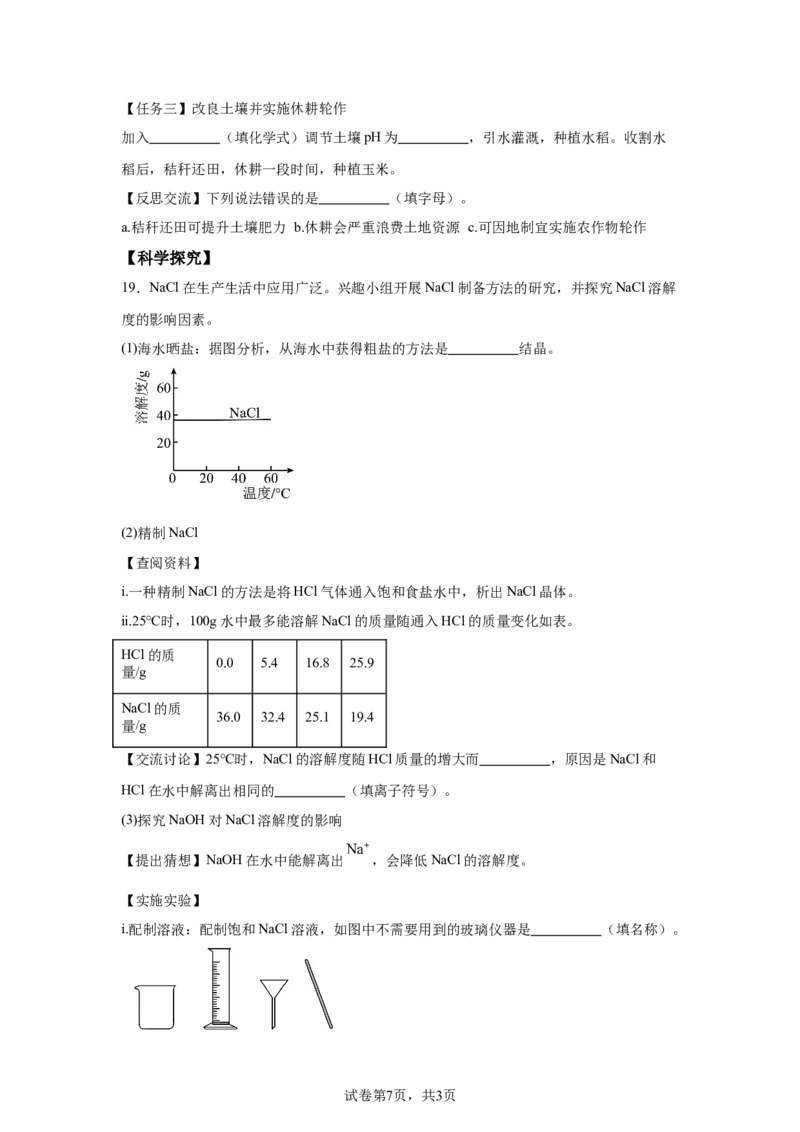 【任务三】改良土壤并实施休耕轮作

加入____（填化学式）调节土壤pH为____，引水灌溉，种植水稻。收割水稻后，秸秆还田，休耕一段时间，种植玉米。

【反思交流】下列说法错误的是____（填字母）。

a.秸秆还田可提升土壤肥力 b.休耕会严重浪费土地资源 c.可因地制宜实施农作物轮作

【科学探究】

19．NaCl在生产生活中应用广泛。兴趣小组开展NaCl制备方法的研究，并探究NaCl溶解度的影响因素。

(1)海水晒盐：据图分析，从海水中获得粗盐的方法是____结晶。

溶解度/g
60
40
20
NaCl
0 20 40 60
温度/°C

(2)精制NaCl

【查阅资料】

i.一种精制NaCl的方法是将HCl气体通入饱和食盐水中，析出NaCl晶体。

ii.25°C时，100g水中最多能溶解NaCl的质量随通入HCl的质量变化如表。

| HCl的质量/g | 0.0 | 5.4 | 16.8 | 25.9 |
|---|---|---|---|---|
| NaCl的质量/g | 36.0 | 32.4 | 25.1 | 19.4 |

【交流讨论】25°C时，NaCl的溶解度随HCl质量的增大而____，原因是NaCl和HCl在水中解离出相同的____（填离子符号）。

(3)探究NaOH对NaCl溶解度的影响

【提出猜想】NaOH在水中能解离出$Na^+$，会降低NaCl的溶解度。

【实施实验】

i.配制溶液：配制饱和NaCl溶液，如图中不需要用到的玻璃仪器是____（填名称）。

试卷第7页，共3页